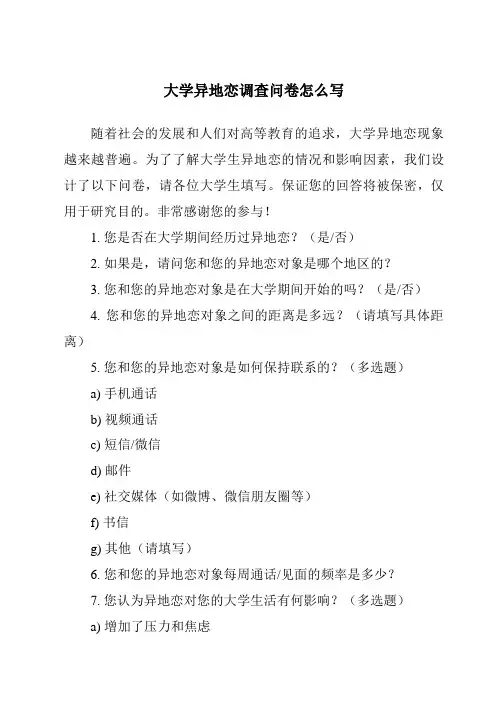 大学异地恋调查问卷怎么写

随着社会的发展和人们对高等教育的追求，大学异地恋现象越来越普遍。为了了解大学生异地恋的情况和影响因素，我们设计了以下问卷，请各位大学生填写。保证您的回答将被保密，仅用于研究目的。非常感谢您的参与！

1. 您是否在大学期间经历过异地恋？（是/否）

2. 如果是，请问您和您的异地恋对象是哪个地区的？

3. 您和您的异地恋对象是在大学期间开始的吗？（是/否）

4. 您和您的异地恋对象之间的距离是多远？（请填写具体距离）

5. 您和您的异地恋对象是如何保持联系的？（多选题）

a) 手机通话

b) 视频通话

c) 短信/微信

d) 邮件

e) 社交媒体（如微博、微信朋友圈等）

f) 书信

g) 其他（请填写）

6. 您和您的异地恋对象每周通话/见面的频率是多少？

7. 您认为异地恋对您的大学生活有何影响？（多选题）

a) 增加了压力和焦虑